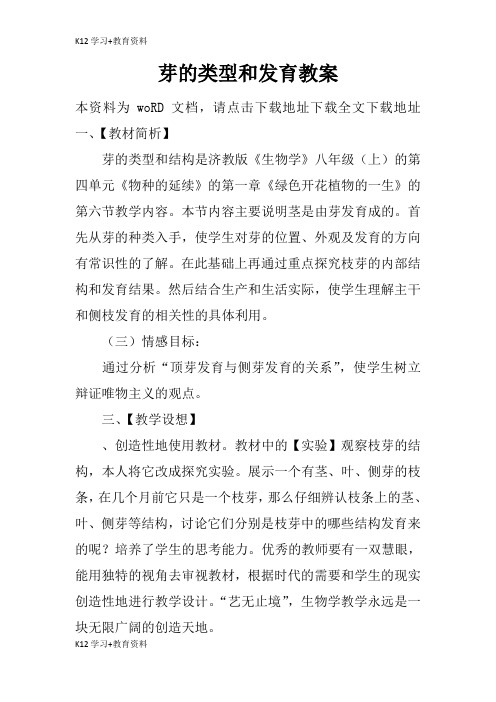 K12 学习+教育资料

芽的类型和发育教案

本资料为 woRD 文档，请点击下载地址下载全文下载地址

一、【教材简析】

芽的类型和结构是济教版《生物学》八年级（上）的第四单元《物种的延续》的第一章《绿色开花植物的一生》的第六节教学内容。本节内容主要说明茎是由芽发育成的。首先从芽的种类入手，使学生对芽的位置、外观及发育的方向有常识性的了解。在此基础上再通过重点探究枝芽的内部结构和发育结果。然后结合生产和生活实际，使学生理解主干和侧枝发育的相关性的具体利用。

（三）情感目标：

通过分析“顶芽发育与侧芽发育的关系”，使学生树立辩证唯物主义的观点。

三、【教学设想】

、创造性地使用教材。教材中的【实验】观察枝芽的结构，本人将它改成探究实验。展示一个有茎、叶、侧芽的枝条，在几个月前它只是一个枝芽，那么仔细辨认枝条上的茎、叶、侧芽等结构，讨论它们分别是枝芽中的哪些结构发育来的呢？培养了学生的思考能力。优秀的教师要有一双慧眼，能用独特的视角去审视教材，根据时代的需要和学生的现实创造性地进行教学设计。“艺无止境”，生物学教学永远是一块无限广阔的创造天地。

K12 学习+教育资料